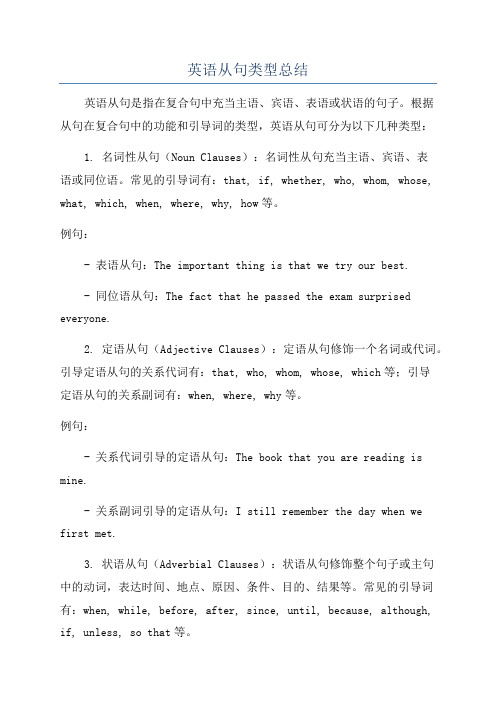 英语从句类型总结

英语从句是指在复合句中充当主语、宾语、表语或状语的句子。根据从句在复合句中的功能和引导词的类型，英语从句可分为以下几种类型：

1. 名词性从句（Noun Clauses）：名词性从句充当主语、宾语、表语或同位语。常见的引导词有：that, if, whether, who, whom, whose, what, which, when, where, why, how等。

例句：

- 表语从句：The important thing is that we try our best.

- 同位语从句：The fact that he passed the exam surprised everyone.

2. 定语从句（Adjective Clauses）：定语从句修饰一个名词或代词。引导定语从句的关系代词有：that, who, whom, whose, which等；引导定语从句的关系副词有：when, where, why等。

例句：

- 关系代词引导的定语从句：The book that you are reading is mine.

- 关系副词引导的定语从句：I still remember the day when we first met.

3. 状语从句（Adverbial Clauses）：状语从句修饰整个句子或主句中的动词，表达时间、地点、原因、条件、目的、结果等。常见的引导词有：when, while, before, after, since, until, because, although, if, unless, so that等。